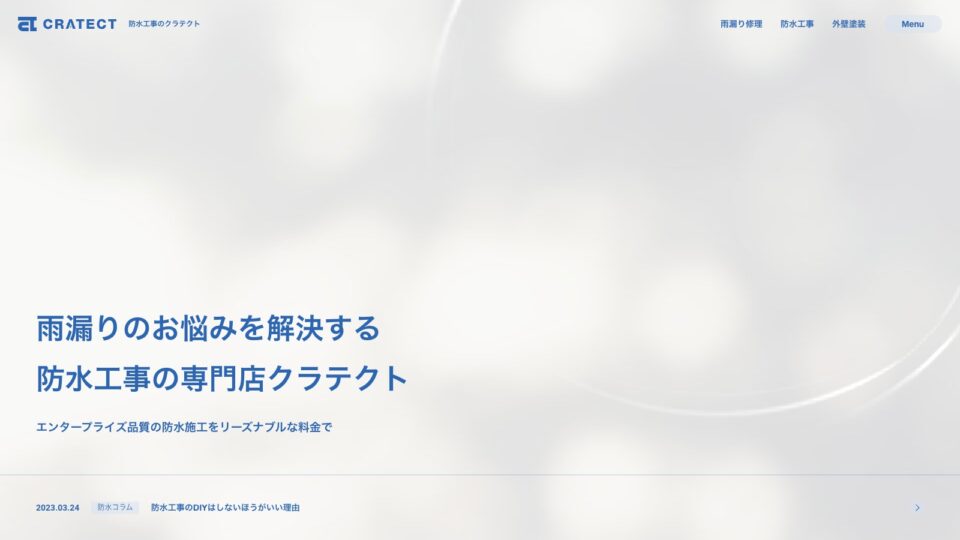 CRATECT 防水工事のクラテクト

雨漏り修理 防水工事 外壁塗装 Menu

雨漏りのお悩みを解決する
防水工事の専門店クラテクト

エンタープライズ品質の防水施工をリーズナブルな料金で

2023.03.24 防水コラム 防水工事のDIYはしないほうがいい理由